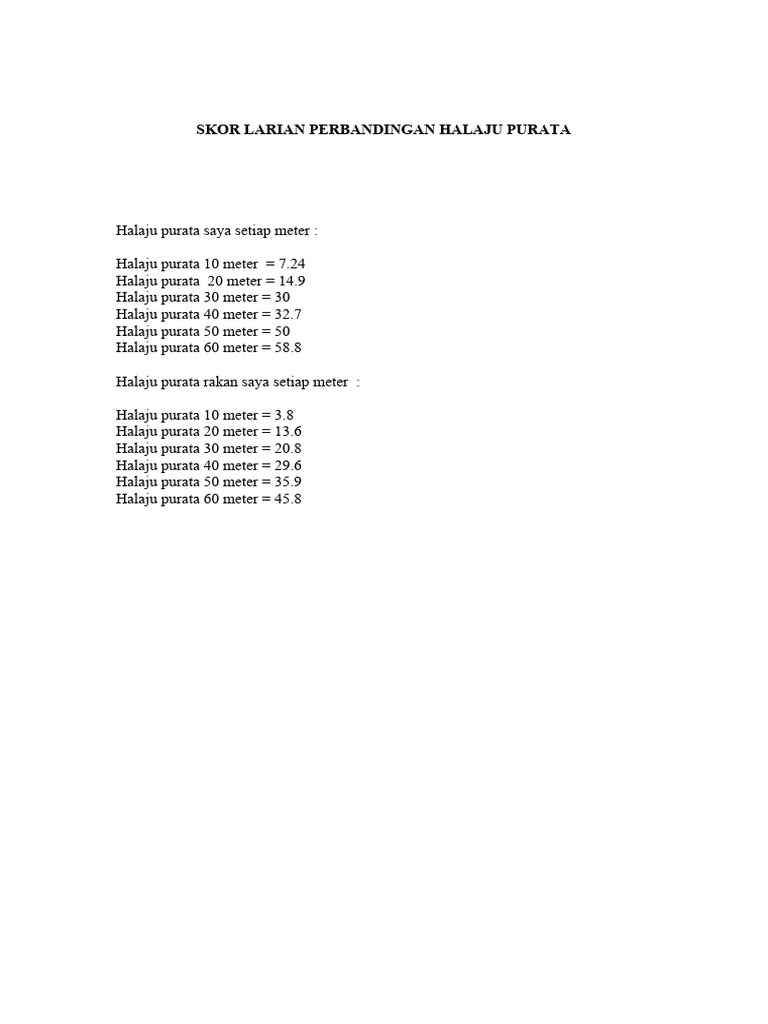 SKOR LARIAN PERBANDINGAN HALAJU PURATA

Halaju purata saya setiap meter :

Halaju purata 10 meter = 7.24
Halaju purata 20 meter = 14.9
Halaju purata 30 meter = 30
Halaju purata 40 meter = 32.7
Halaju purata 50 meter = 50
Halaju purata 60 meter = 58.8

Halaju purata rakan saya setiap meter :

Halaju purata 10 meter = 3.8
Halaju purata 20 meter = 13.6
Halaju purata 30 meter = 20.8
Halaju purata 40 meter = 29.6
Halaju purata 50 meter = 35.9
Halaju purata 60 meter = 45.8